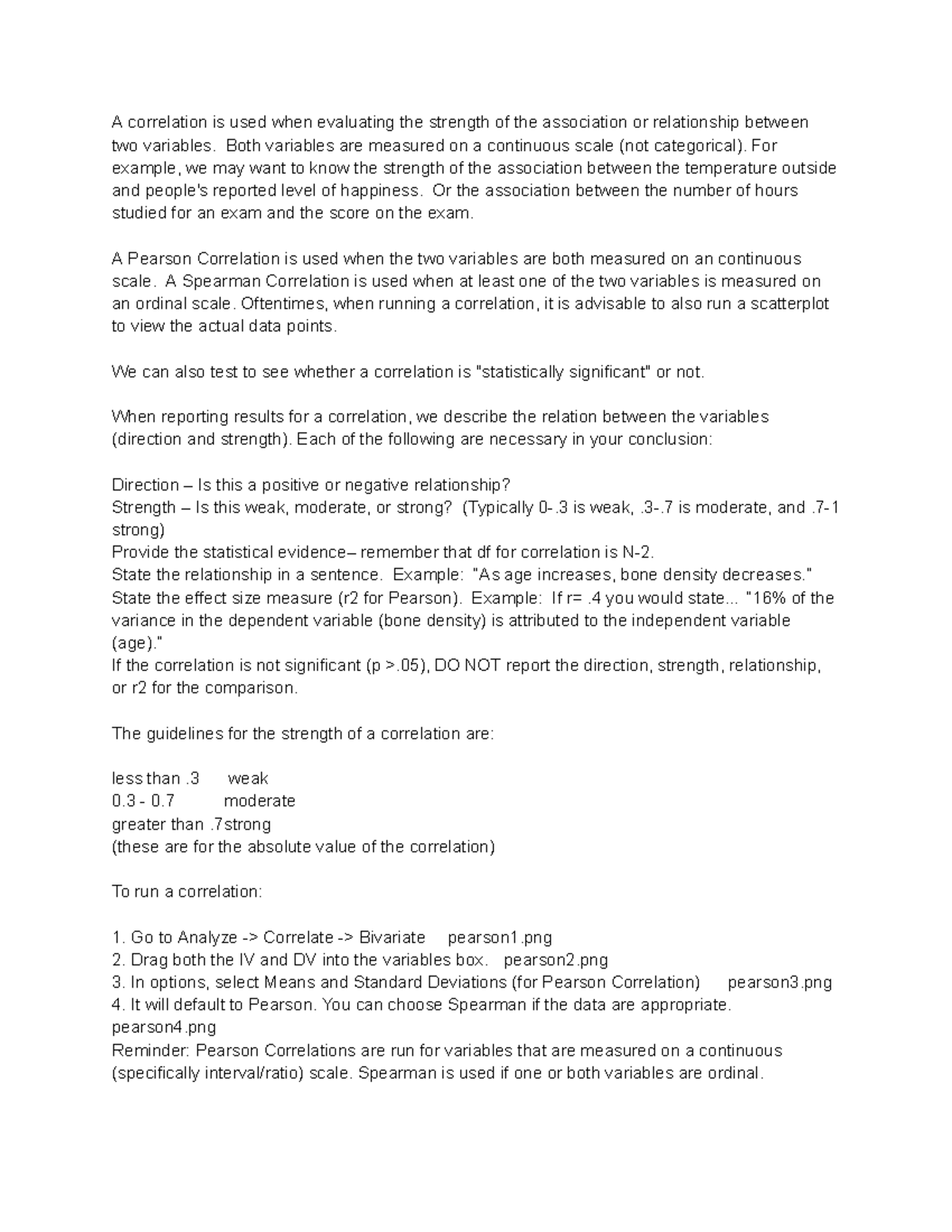 A correlation is used when evaluating the strength of the association or relationship between two variables. Both variables are measured on a continuous scale (not categorical). For example, we may want to know the strength of the association between the temperature outside and people's reported level of happiness. Or the association between the number of hours studied for an exam and the score on the exam.

A Pearson Correlation is used when the two variables are both measured on an continuous scale. A Spearman Correlation is used when at least one of the two variables is measured on an ordinal scale. Oftentimes, when running a correlation, it is advisable to also run a scatterplot to view the actual data points.

We can also test to see whether a correlation is "statistically significant" or not.

When reporting results for a correlation, we describe the relation between the variables (direction and strength). Each of the following are necessary in your conclusion:

Direction – Is this a positive or negative relationship?
Strength – Is this weak, moderate, or strong? (Typically 0-.3 is weak, .3-.7 is moderate, and .7-1 strong)
Provide the statistical evidence– remember that df for correlation is N-2.
State the relationship in a sentence. Example: "As age increases, bone density decreases."
State the effect size measure (r2 for Pearson). Example: If r= .4 you would state... "16% of the variance in the dependent variable (bone density) is attributed to the independent variable (age)."
If the correlation is not significant (p >.05), DO NOT report the direction, strength, relationship, or r2 for the comparison.

The guidelines for the strength of a correlation are:

less than .3 weak
0.3 - 0.7 moderate
greater than .7strong
(these are for the absolute value of the correlation)

To run a correlation:

1. Go to Analyze -> Correlate -> Bivariate pearson1.png
2. Drag both the IV and DV into the variables box. pearson2.png
3. In options, select Means and Standard Deviations (for Pearson Correlation) pearson3.png
4. It will default to Pearson. You can choose Spearman if the data are appropriate. pearson4.png
Reminder: Pearson Correlations are run for variables that are measured on a continuous (specifically interval/ratio) scale. Spearman is used if one or both variables are ordinal.